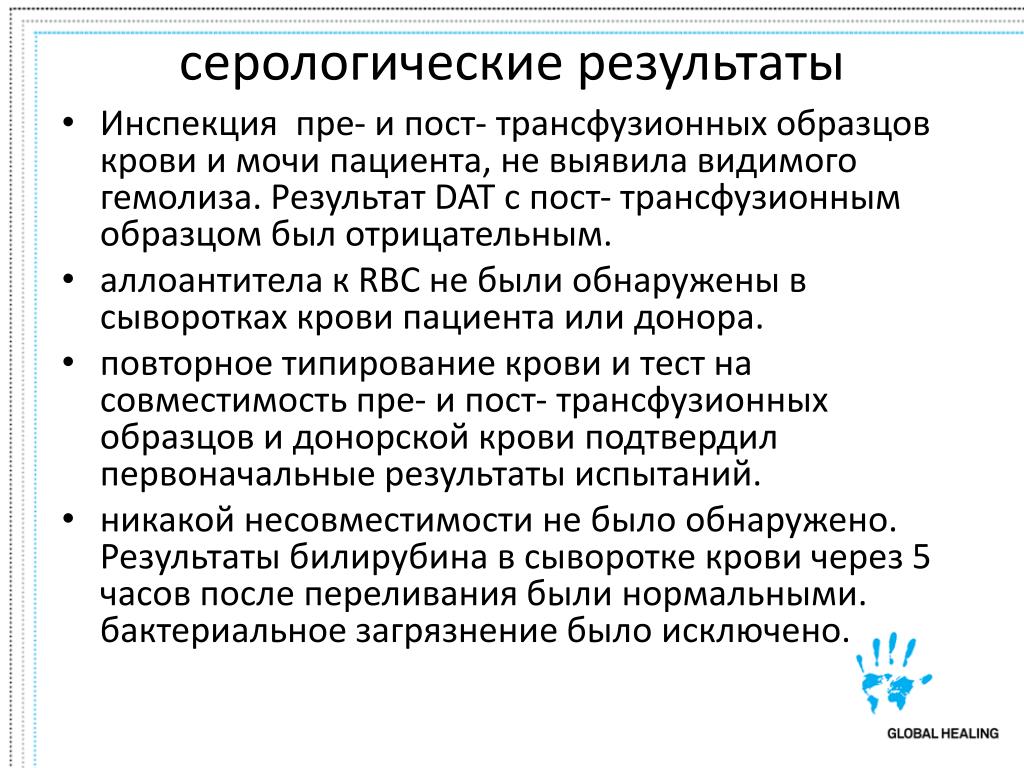 серологические результаты

• Инспекция пре- и пост- трансфузионных образцов крови и мочи пациента, не выявила видимого гемолиза. Результат DAT с пост- трансфузионным образцом был отрицательным.

• аллоантитела к RBC не были обнаружены в сыворотках крови пациента или донора.

• повторное типирование крови и тест на совместимость пре- и пост- трансфузионных образцов и донорской крови подтвердил первоначальные результаты испытаний.

• никакой несовместимости не было обнаружено. Результаты билирубина в сыворотке крови через 5 часов после переливания были нормальными. бактериальное загрязнение было исключено.

GLOBAL HEALING